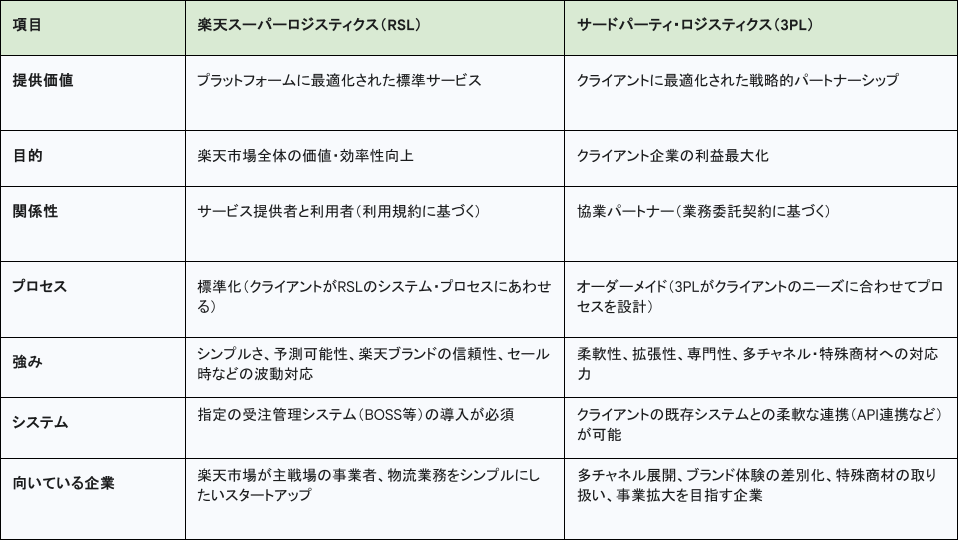 | 項目 | 楽天スーパーロジスティクス（RSL） | サードパーティ・ロジスティクス（3PL） |
|---|---|---|
| 提供価値 | プラットフォームに最適化された標準サービス | クライアントに最適化された戦略的パートナーシップ |
| 目的 | 楽天市場全体の価値・効率性向上 | クライアント企業の利益最大化 |
| 関係性 | サービス提供者と利用者（利用規約に基づく） | 協業パートナー（業務委託契約に基づく） |
| プロセス | 標準化（クライアントがRSLのシステム・プロセスにあわせる） | オーダーメイド（3PLがクライアントのニーズに合わせてプロセスを設計） |
| 強み | シンプルさ、予測可能性、楽天ブランドの信頼性、セール時などの波動対応 | 柔軟性、拡張性、専門性、多チャネル・特殊商材への対応力 |
| システム | 指定の受注管理システム（BOSS等）の導入が必須 | クライアントの既存システムとの柔軟な連携（API連携など）が可能 |
| 向いている企業 | 楽天市場が主戦場の事業者、物流業務をシンプルにしたいスタートアップ | 多チャネル展開、ブランド体験の差別化、特殊商材の取り扱い、事業拡大を目指す企業 |